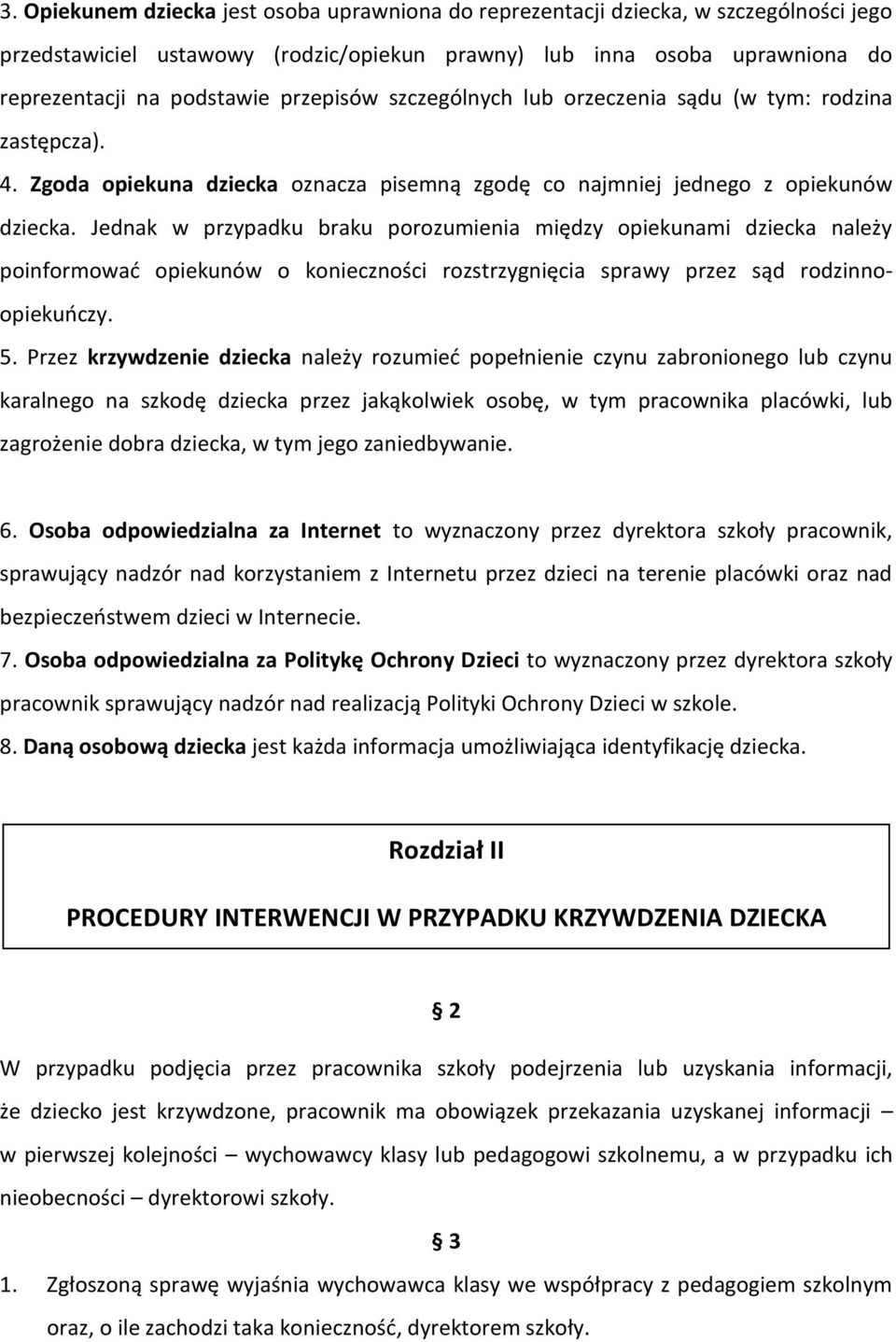 3. Opiekunem dziecka jest osoba uprawniona do reprezentacji dziecka, w szczególności jego przedstawiciel ustawowy (rodzic/opiekun prawny) lub inna osoba uprawniona do reprezentacji na podstawie przepisów szczególnych lub orzeczenia sądu (w tym: rodzina zastępcza).
4. Zgoda opiekuna dziecka oznacza pisemną zgodę co najmniej jednego z opiekunów dziecka. Jednak w przypadku braku porozumienia między opiekunami dziecka należy poinformować opiekunów o konieczności rozstrzygnięcia sprawy przez sąd rodzinno-opiekuńczy.
5. Przez krzywdzenie dziecka należy rozumieć popełnienie czynu zabronionego lub czynu karalnego na szkodę dziecka przez jakąkolwiek osobę, w tym pracownika placówki, lub zagrożenie dobra dziecka, w tym jego zaniedbywanie.

6. Osoba odpowiedzialna za Internet to wyznaczony przez dyrektora szkoły pracownik, sprawujący nadzór nad korzystaniem z Internetu przez dzieci na terenie placówki oraz nad bezpieczeństwem dzieci w Internecie.
7. Osoba odpowiedzialna za Politykę Ochrony Dzieci to wyznaczony przez dyrektora szkoły pracownik sprawujący nadzór nad realizacją Polityki Ochrony Dzieci w szkole.
8. Daną osobową dziecka jest każda informacja umożliwiająca identyfikację dziecka.

Rozdział II

PROCEDURY INTERWENCJI W PRZYPADKU KRZYWDZENIA DZIECKA

§ 2

W przypadku podjęcia przez pracownika szkoły podejrzenia lub uzyskania informacji, że dziecko jest krzywdzone, pracownik ma obowiązek przekazania uzyskanej informacji – w pierwszej kolejności – wychowawcy klasy lub pedagogowi szkolnemu, a w przypadku ich nieobecności – dyrektorowi szkoły.

§ 3

1. Zgłoszoną sprawę wyjaśnia wychowawca klasy we współpracy z pedagogiem szkolnym oraz, o ile zachodzi taka konieczność, dyrektorem szkoły.